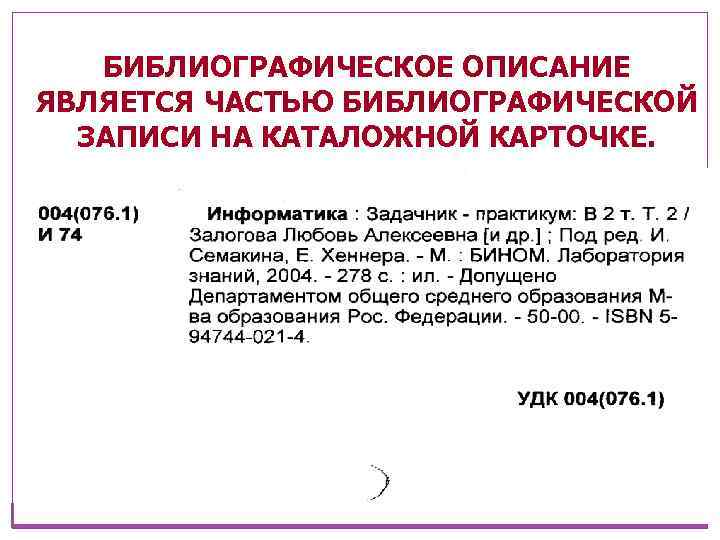 БИБЛИОГРАФИЧЕСКОЕ ОПИСАНИЕ ЯВЛЯЕТСЯ ЧАСТЬЮ БИБЛИОГРАФИЧЕСКОЙ ЗАПИСИ НА КАТАЛОЖНОЙ КАРТОЧКЕ.

004(076.1)
И 74

Информатика : Задачник - практикум: В 2 т. Т. 2 / Залогова Любовь Алексеевна [и др.] ; Под ред. И. Семакина, Е. Хеннера. - М. : БИНОМ. Лаборатория знаний, 2004. - 278 с. : ил. - Допущено Департаментом общего среднего образования М-ва образования Рос. Федерации. - 50-00. - ISBN 5-94744-021-4.

УДК 004(076.1)